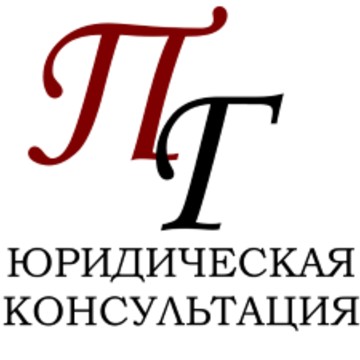 ПГ
ЮРИДИЧЕСКАЯ
КОНСУЛЬТАЦИЯ